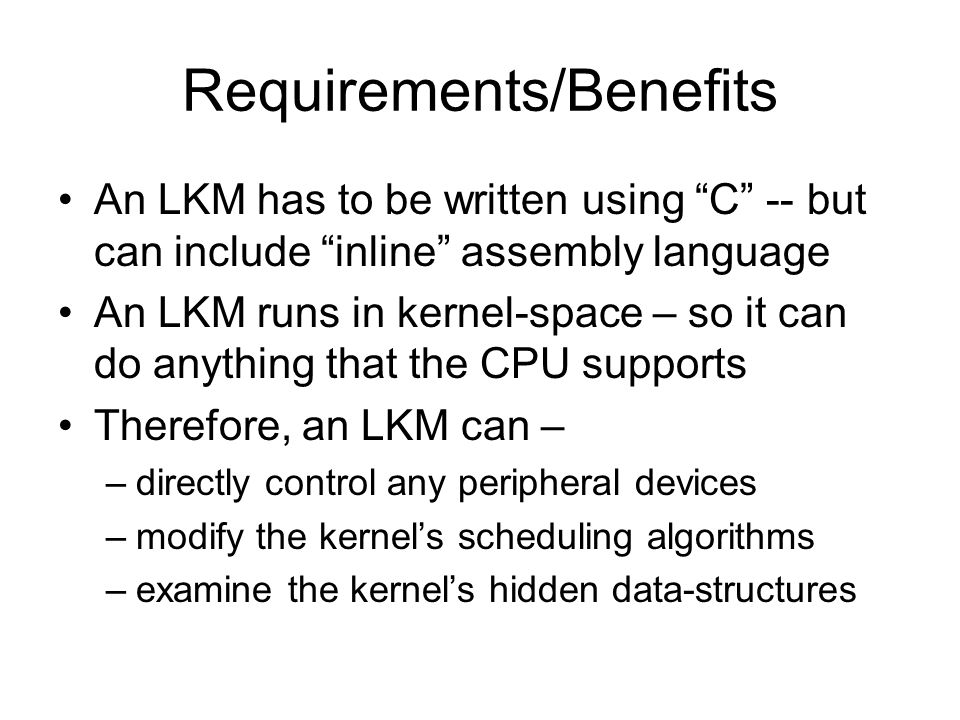 Requirements/Benefits

• An LKM has to be written using “C” -- but can include “inline” assembly language

• An LKM runs in kernel-space – so it can do anything that the CPU supports

• Therefore, an LKM can –

– directly control any peripheral devices

– modify the kernel’s scheduling algorithms

– examine the kernel’s hidden data-structures